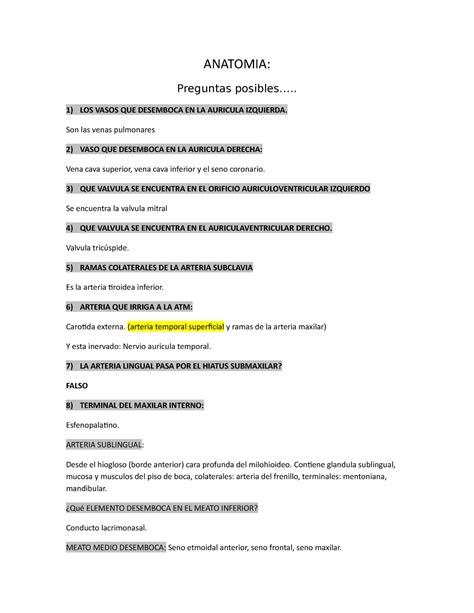 ANATOMIA:

Preguntas posibles.....

1) LOS VASOS QUE DESEMBOCA EN LA AURICULA IZQUIERDA.

Son las venas pulmonares

2) VASO QUE DESEMBOCA EN LA AURICULA DERECHA:

Vena cava superior, vena cava inferior y el seno coronario.

3) QUE VALVULA SE ENCUENTRA EN EL ORIFICIO AURICULOVENTRICULAR IZQUIERDO

Se encuentra la valvula mitral

4) QUE VALVULA SE ENCUENTRA EN EL AURICULAVENTRICULAR DERECHO.

Valvula tricúspide.

5) RAMAS COLATERALES DE LA ARTERIA SUBCLAVIA

Es la arteria tiroidea inferior.

6) ARTERIA QUE IRRIGA A LA ATM:

Carotida externa. (arteria temporal superficial y ramas de la arteria maxilar)

Y esta inervado: Nervio auricula temporal.

7) LA ARTERIA LINGUAL PASA POR EL HIATUS SUBMAXILAR?

FALSO

8) TERMINAL DEL MAXILAR INTERNO:

Esfenopalatino.

ARTERIA SUBLINGUAL:

Desde el hiogloso (borde anterior) cara profunda del milohioideo. Contiene glandula sublingual, mucosa y musculos del piso de boca, colaterales: arteria del frenillo, terminales: mentoniana, mandibular.

¿Qué ELEMENTO DESEMBOCA EN EL MEATO INFERIOR?

Conducto lacrimonasal.

MEATO MEDIO DESEMBOCA: Seno etmoidal anterior, seno frontal, seno maxilar.